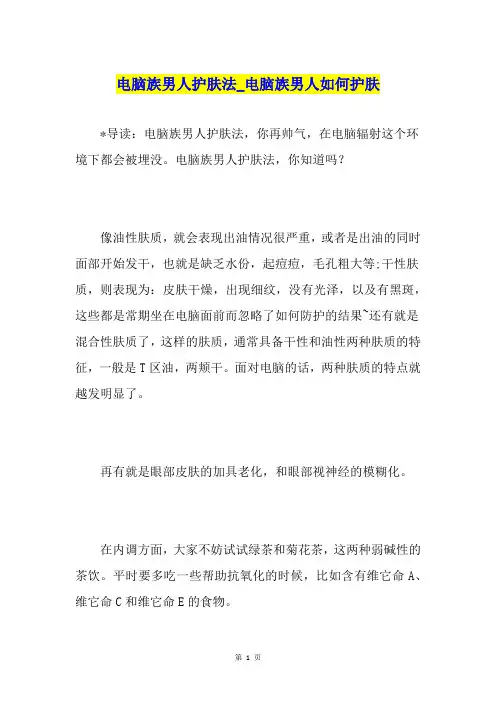 电脑族男人护肤法_电脑族男人如何护肤

*导读：电脑族男人护肤法，你再帅气，在电脑辐射这个环境下都会被埋没。电脑族男人护肤法，你知道吗？

像油性肤质，就会表现出油情况很严重，或者是出油的同时面部开始发干，也就是缺乏水份，起痘痘，毛孔粗大等:干性肤质，则表现为：皮肤干燥，出现细纹，没有光泽，以及有黑斑，这些都是常期坐在电脑面前而忽略了如何防护的结果~还有就是混合性肤质了，这样的肤质，通常具备干性和油性两种肤质的特征，一般是T区油，两颊干。面对电脑的话，两种肤质的特点就越发明显了。

再有就是眼部皮肤的加具老化，和眼部视神经的模糊化。

在内调方面，大家不妨试试绿茶和菊花茶，这两种弱碱性的茶饮。平时要多吃一些帮助抗氧化的时候，比如含有维它命A、维它命C和维它命E的食物。

第 1 页